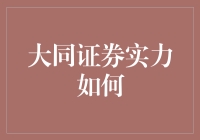 大同证券实力如何